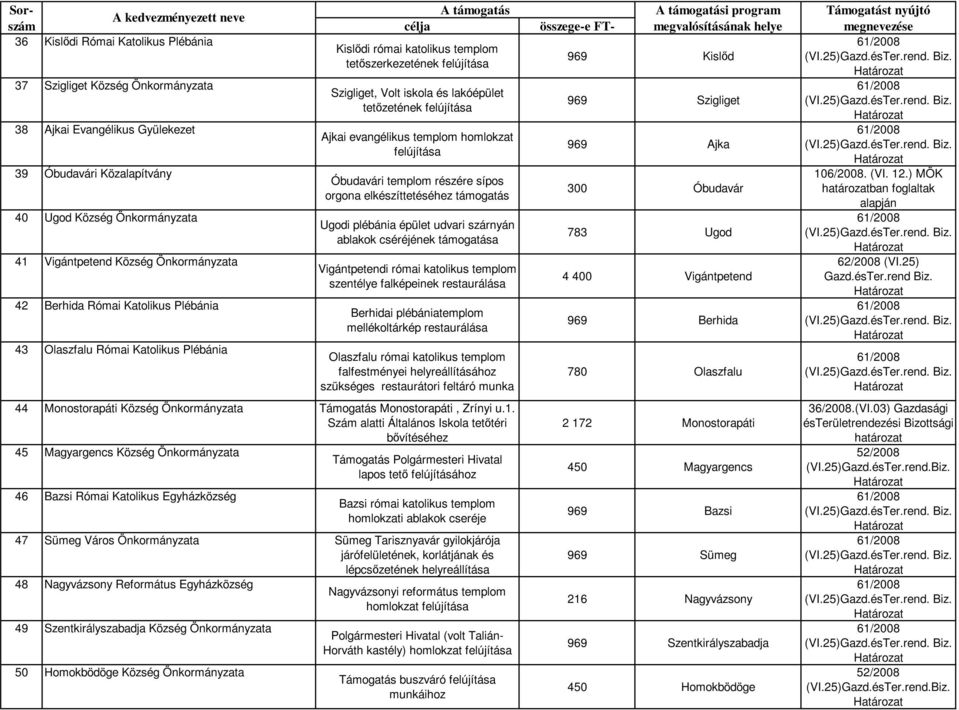 | Sor-szám | A kedvezményezett neve | A támogatás célja | A támogatás összege-e FT- | A támogatási program megvalósításának helye | Támogatást nyújtó megnevezése |
|---|---|---|---|---|---|
| 36 | Kislődi Római Katolikus Plébánia | Kislődi római katolikus templom tetőszerkezetének felújítása | 969 | Kislőd | 61/2008 (VI.25)Gazd.ésTer.rend. Biz. Határozat |
| 37 | Szigliget Község Önkormányzata | Szigliget, Volt iskola és lakóépület tetőzetének felújítása | 969 | Szigliget | 61/2008 (VI.25)Gazd.ésTer.rend. Biz. Határozat |
| 38 | Ajkai Evangélikus Gyülekezet | Ajkai evangélikus templom homlokzat felújítása | 969 | Ajka | 61/2008 (VI.25)Gazd.ésTer.rend. Biz. Határozat |
| 39 | Óbudavári Közalapítvány | Óbudavári templom részére sípos orgona elkészíttetéséhez támogatás | 300 | Óbudavár | 106/2008. (VI. 12.) MÖK határozatban foglaltak alapján |
| 40 | Ugod Község Önkormányzata | Ugodi plébánia épület udvari szárnyán ablakok cseréjének támogatása | 783 | Ugod | 61/2008 (VI.25)Gazd.ésTer.rend. Biz. Határozat |
| 41 | Vigántpetend Község Önkormányzata | Vigántpetendi római katolikus templom szentélye falképeinek restaurálása | 4 400 | Vigántpetend | 62/2008 (VI.25) Gazd.ésTer.rend Biz. Határozat |
| 42 | Berhida Római Katolikus Plébánia | Berhidai plébániatemplom mellékoltárkép restaurálása | 969 | Berhida | 61/2008 (VI.25)Gazd.ésTer.rend. Biz. Határozat |
| 43 | Olaszfalu Római Katolikus Plébánia | Olaszfalu római katolikus templom falfestményei helyreállításához szükséges restaurátori feltáró munka | 780 | Olaszfalu | 61/2008 (VI.25)Gazd.ésTer.rend. Biz. Határozat |
| 44 | Monostorapáti Község Önkormányzata | Támogatás Monostorapáti , Zrínyi u.1. Szám alatti Általános Iskola tetőtéri bővítéséhez | 2 172 | Monostorapáti | 36/2008.(VI.03) Gazdasági ésTerületrendezési Bizottsági határozat |
| 45 | Magyargencs Község Önkormányzata | Támogatás Polgármesteri Hivatal lapos tető felújításához | 450 | Magyargencs | 52/2008 (VI.25)Gazd.ésTer.rend. Biz. Határozat |
| 46 | Bazsi Római Katolikus Egyházközség | Bazsi római katolikus templom homlokzati ablakok cseréje | 969 | Bazsi | 61/2008 (VI.25)Gazd.ésTer.rend. Biz. Határozat |
| 47 | Sümeg Város Önkormányzata | Sümeg Tarisznyavár gyilokjárója járófelületének, korlátjának és lépcsőzetének helyreállítása | 969 | Sümeg | 61/2008 (VI.25)Gazd.ésTer.rend. Biz. Határozat |
| 48 | Nagyvázsony Református Egyházközség | Nagyvázsonyi református templom homlokzat felújítása | 216 | Nagyvázsony | 61/2008 (VI.25)Gazd.ésTer.rend. Biz. Határozat |
| 49 | Szentkirályszabadja Község Önkormányzata | Polgármesteri Hivatal (volt Talián-Horváth kastély) homlokzat felújítása | 969 | Szentkirályszabadja | 61/2008 (VI.25)Gazd.ésTer.rend. Biz. Határozat |
| 50 | Homokbödöge Község Önkormányzata | Támogatás buszváró felújítása munkáihoz | 450 | Homokbödöge | 52/2008 (VI.25)Gazd.ésTer.rend.Biz. Határozat |